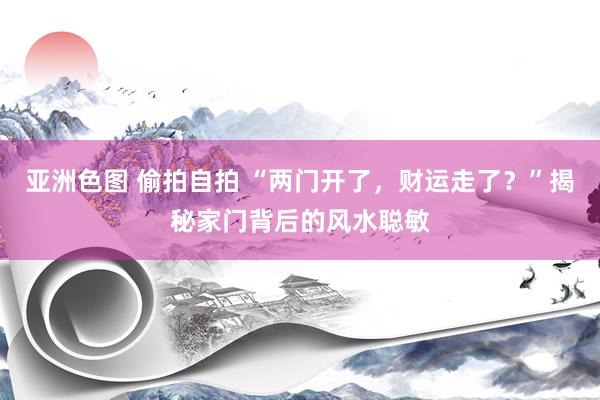 亚洲色图 偷拍自拍 “两门开了，财运走了？”揭秘家门背后的风水聪敏